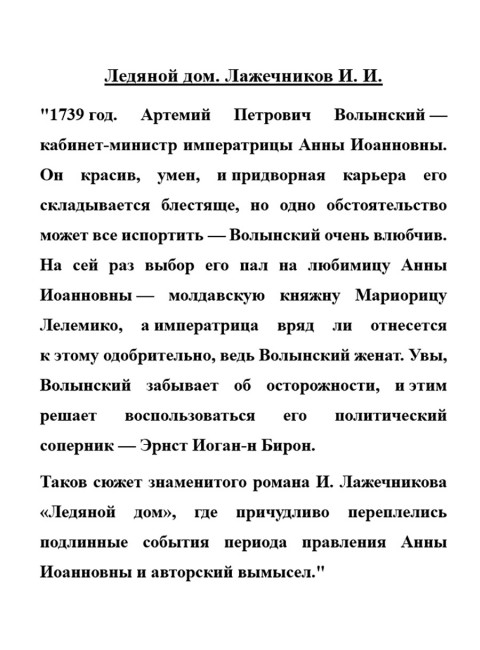 Ледяной дом. Лажечников И. И.

"1739 год. Артемий Петрович Волынский — кабинет-министр императрицы Анны Иоанновны. Он красив, умен, и придворная карьера его складывается блестяще, но одно обстоятельство может все испортить — Волынский очень влюбчив. На сей раз выбор его пал на любимицу Анны Иоанновны — молдавскую княжну Мариорицу Лелемико, а императрица вряд ли отнесется к этому одобрительно, ведь Волынский женат. Увы, Волынский забывает об осторожности, и этим решает воспользоваться его политический соперник — Эрнст Иоган-н Бирон.

Таков сюжет знаменитого романа И. Лажечникова «Ледяной дом», где причудливо переплелись подлинные события периода правления Анны Иоанновны и авторский вымысел."